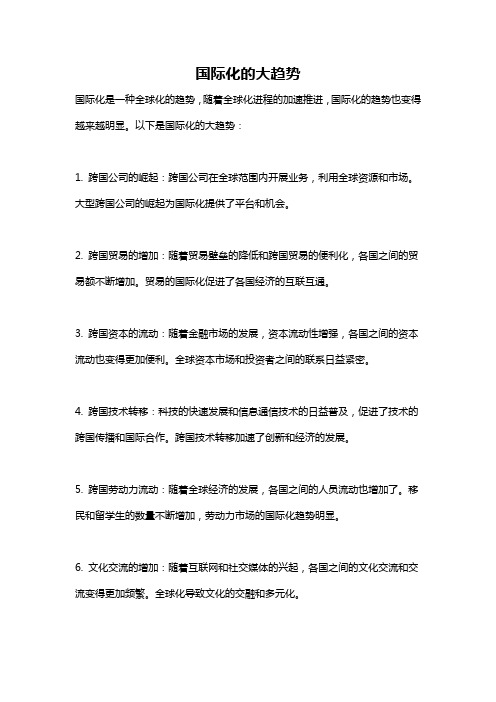 国际化的大趋势

国际化是一种全球化的趋势，随着全球化进程的加速推进，国际化的趋势也变得越来越明显。以下是国际化的大趋势：

1. 跨国公司的崛起：跨国公司在全球范围内开展业务，利用全球资源和市场。大型跨国公司的崛起为国际化提供了平台和机会。

2. 跨国贸易的增加：随着贸易壁垒的降低和跨国贸易的便利化，各国之间的贸易额不断增加。贸易的国际化促进了各国经济的互联互通。

3. 跨国资本的流动：随着金融市场的发展，资本流动性增强，各国之间的资本流动也变得更加便利。全球资本市场和投资者之间的联系日益紧密。

4. 跨国技术转移：科技的快速发展和信息通信技术的日益普及，促进了技术的跨国传播和国际合作。跨国技术转移加速了创新和经济的发展。

5. 跨国劳动力流动：随着全球经济的发展，各国之间的人员流动也增加了。移民和留学生的数量不断增加，劳动力市场的国际化趋势明显。

6. 文化交流的增加：随着互联网和社交媒体的兴起，各国之间的文化交流和交流变得更加频繁。全球化导致文化的交融和多元化。